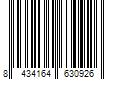 8 434164 630926